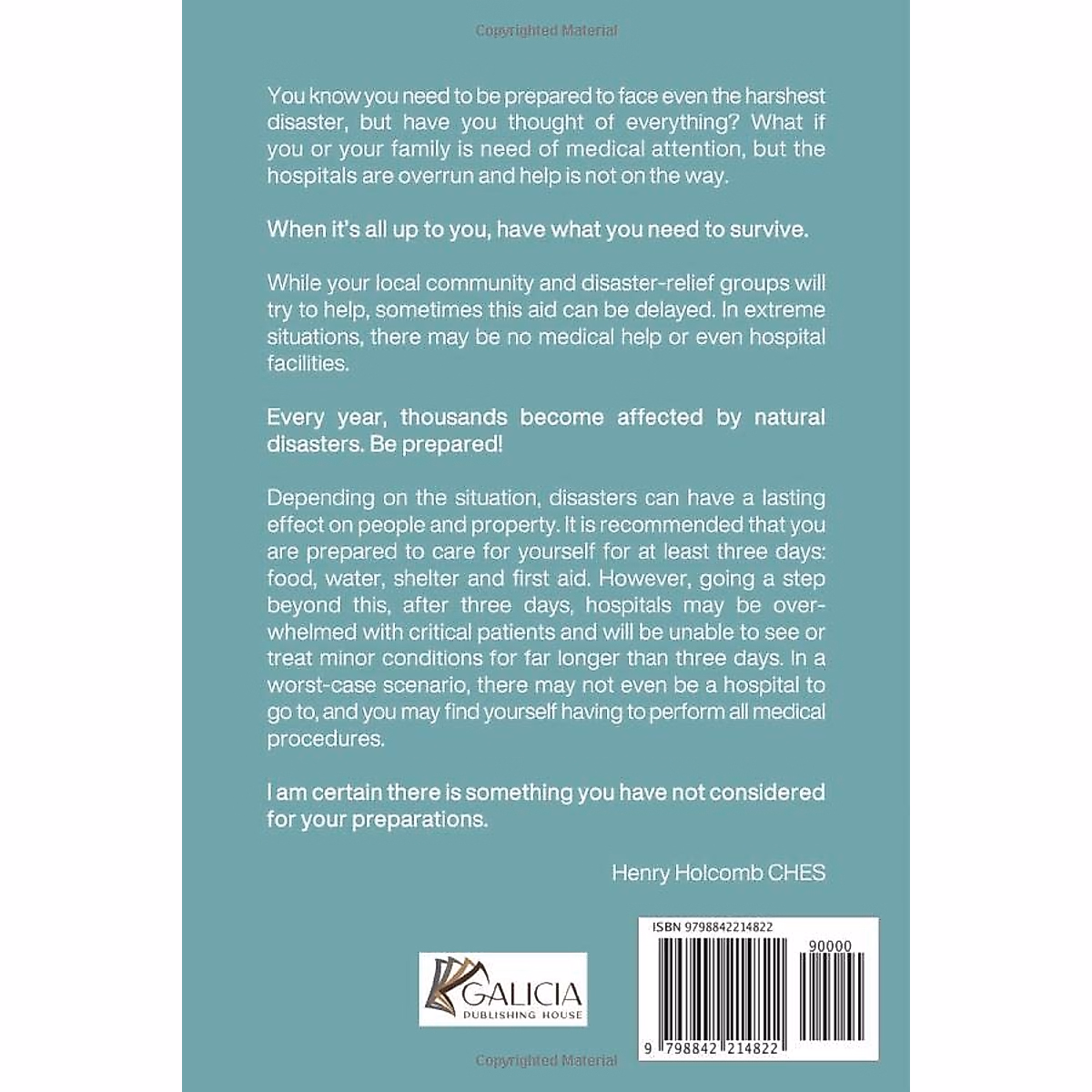 Copyrighted Material

You know you need to be prepared to face even the harshest disaster, but have you thought of everything? What if you or your family is need of medical attention, but the hospitals are overrun and help is not on the way.

When it's all up to you, have what you need to survive.

While your local community and disaster-relief groups will try to help, sometimes this aid can be delayed. In extreme situations, there may be no medical help or even hospital facilities.

Every year, thousands become affected by natural disasters. Be prepared!

Depending on the situation, disasters can have a lasting effect on people and property. It is recommended that you are prepared to care for yourself for at least three days: food, water, shelter and first aid. However, going a step beyond this, after three days, hospitals may be overwhelmed with critical patients and will be unable to see or treat minor conditions for far longer than three days. In a worst-case scenario, there may not even be a hospital to go to, and you may find yourself having to perform all medical procedures.

I am certain there is something you have not considered for your preparations.

Henry Holcomb CHES

GALICIA
PUBLISHING HOUSE

ISBN 9798842214822

90000

9 798842 214822

Copyrighted Material